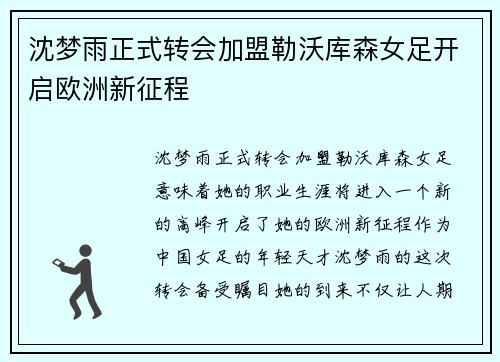 沈梦雨正式转会加盟勒沃库森女足开启欧洲新征程

沈梦雨正式转会加盟勒沃库森女足意味着她的职业生涯将进入一个新的高峰开启了她的欧洲新征程作为中国女足的年轻天才沈梦雨的这次转会备受瞩目她的到来不仅让人期